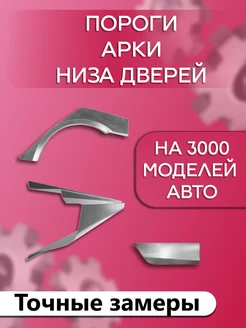 ПОРОГИ
АРКИ
НИЗА ДВЕРЕЙ

НА 3000
МОДЕЛЕЙ
АВТО

Точные замеры